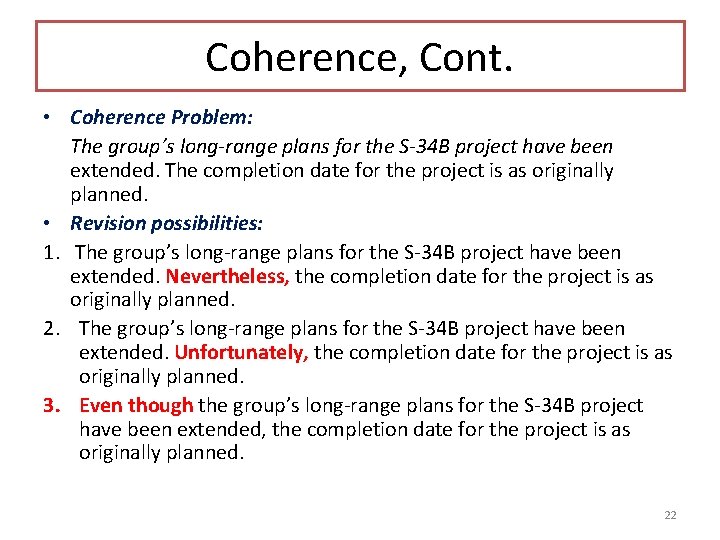 Coherence, Cont.

• Coherence Problem:
The group's long-range plans for the S-34B project have been extended. The completion date for the project is as originally planned.

• Revision possibilities:

1. The group's long-range plans for the S-34B project have been extended. Nevertheless, the completion date for the project is as originally planned.

2. The group's long-range plans for the S-34B project have been extended. Unfortunately, the completion date for the project is as originally planned.

3. Even though the group's long-range plans for the S-34B project have been extended, the completion date for the project is as originally planned.

22